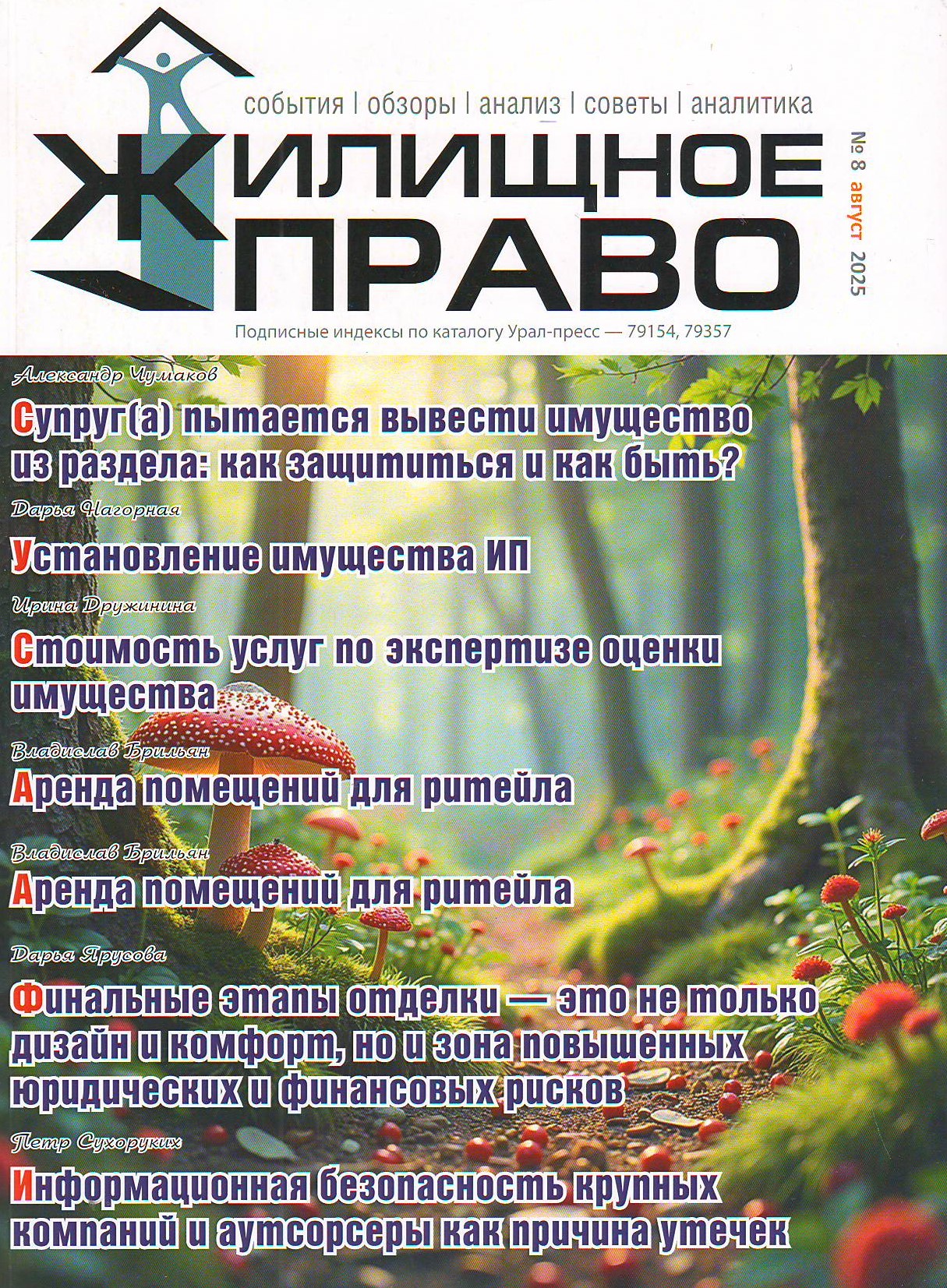 события | обзоры | анализ | советы | аналитика

ЖИЛИЩНОЕ ПРАВО

№ 8 август 2025

Подписные индексы по каталогу Урал-пресс — 79154, 79357

Александр Чумаков

Супруг(а) пытается вывести имущество из раздела: как защититься и как быть?

Дарья Нагорная

Установление имущества ИП

Ирина Дружинина

Стоимость услуг по экспертизе оценки имущества

Владислав Брильян

Аренда помещений для ритейла

Владислав Брильян

Аренда помещений для ритейла

Дарья Ярусова

Финальные этапы отделки — это не только дизайн и комфорт, но и зона повышенных юридических и финансовых рисков

Петр Сухоруких

Информационная безопасность крупных компаний и аутсорсеры как причина утечек